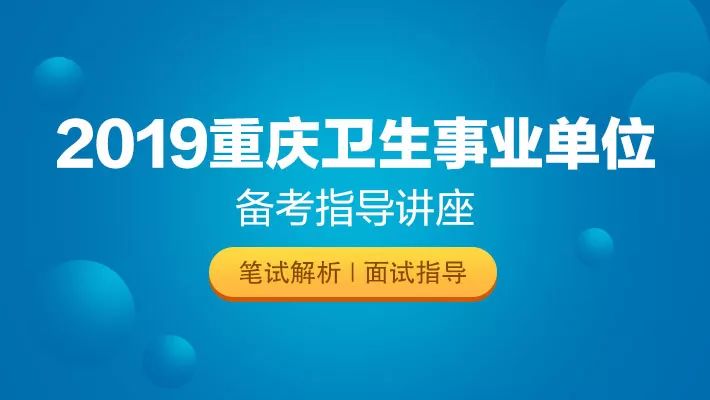 2019重庆卫生事业单位
备考指导讲座
笔试解析 | 面试指导